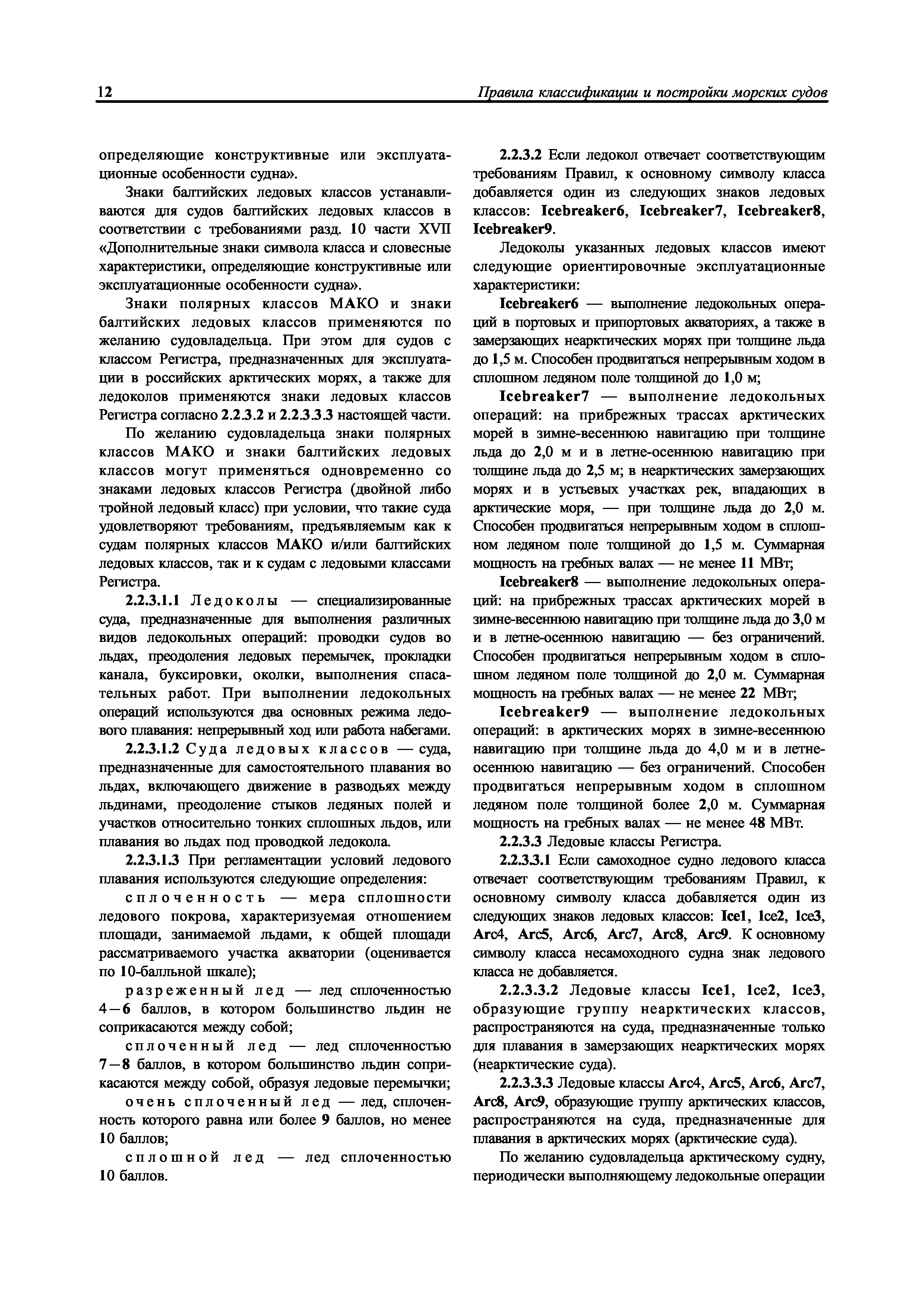 12 Правила классификации и постройки морских судов

определяющие конструктивные или эксплуатационные особенности судна».

Знаки балтийских ледовых классов устанавливаются для судов балтийских ледовых классов в соответствии с требованиями разд. 10 части XVII «Дополнительные знаки символа класса и словесные характеристики, определяющие конструктивные или эксплуатационные особенности судна».

Знаки полярных классов МАКО и знаки балтийских ледовых классов применяются по желанию судовладельца. При этом для судов с классом Регистра, предназначенных для эксплуатации в российских арктических морях, а также для ледоколов применяются знаки ледовых классов Регистра согласно 2.2.3.2 и 2.2.3.3.3 настоящей части.

По желанию судовладельца знаки полярных классов МАКО и знаки балтийских ледовых классов могут применяться одновременно со знаками ледовых классов Регистра (двойной либо тройной ледовый класс) при условии, что такие суда удовлетворяют требованиям, предъявляемым как к судам полярных классов МАКО и/или балтийских ледовых классов, так и к судам с ледовыми классами Регистра.

2.2.3.1.1 Ледоколы — специализированные суда, предназначенные для выполнения различных видов ледокольных операций: проводки судов во льдах, преодоления ледовых перемычек, прокладки канала, буксировки, околки, выполнения спасательных работ. При выполнении ледокольных операций используются два основных режима ледового плавания: непрерывный ход или работа набегами.

2.2.3.1.2 Суда ледовых классов — суда, предназначенные для самостоятельного плавания во льдах, включающего движение в разводьях между льдинами, преодоление стыков ледяных полей и участков относительно тонких сплошных льдов, или плавания во льдах под проводкой ледокола.

2.2.3.1.3 При регламентации условий ледового плавания используются следующие определения:

сплоченность — мера сплошности ледового покрова, характеризуемая отношением площади, занимаемой льдами, к общей площади рассматриваемого участка акватории (оценивается по 10-балльной шкале);

разреженный лед — лед сплоченностью 4—6 баллов, в котором большинство льдин не соприкасаются между собой;

сплоченный лед — лед сплоченностью 7—8 баллов, в котором большинство льдин соприкасаются между собой, образуя ледовые перемычки;

очень сплоченный лед — лед, сплоченность которого равна или более 9 баллов, но менее 10 баллов;

сплошной лед — лед сплоченностью 10 баллов.

2.2.3.2 Если ледокол отвечает соответствующим требованиям Правил, к основному символу класса добавляется один из следующих знаков ледовых классов: Icebreaker6, Icebreaker7, Icebreaker8, Icebreaker9.

Ледоколы указанных ледовых классов имеют следующие ориентировочные эксплуатационные характеристики:

Icebreaker6 — выполнение ледокольных операций в портовых и припортовых акваториях, а также в замерзающих неарктических морях при толщине льда до 1,5 м. Способен продвигаться непрерывным ходом в сплошном ледяном поле толщиной до 1,0 м;

Icebreaker7 — выполнение ледокольных операций: на прибрежных трассах арктических морей в зимне-весеннюю навигацию при толщине льда до 2,0 м и в летне-осеннюю навигацию при толщине льда до 2,5 м; в неарктических замерзающих морях и в устьевых участках рек, впадающих в арктические моря, — при толщине льда до 2,0 м. Способен продвигаться непрерывным ходом в сплошном ледяном поле толщиной до 1,5 м. Суммарная мощность на гребных валах — не менее 11 МВт;

Icebreaker8 — выполнение ледокольных операций: на прибрежных трассах арктических морей в зимне-весеннюю навигацию при толщине льда до 3,0 м и в летне-осеннюю навигацию — без ограничений. Способен продвигаться непрерывным ходом в сплошном ледяном поле толщиной до 2,0 м. Суммарная мощность на гребных валах — не менее 22 МВт;

Icebreaker9 — выполнение ледокольных операций: в арктических морях в зимне-весеннюю навигацию при толщине льда до 4,0 м и в летне-осеннюю навигацию — без ограничений. Способен продвигаться непрерывным ходом в сплошном ледяном поле толщиной более 2,0 м. Суммарная мощность на гребных валах — не менее 48 МВт.

2.2.3.3 Ледовые классы Регистра.

2.2.3.3.1 Если самоходное судно ледового класса отвечает соответствующим требованиям Правил, к основному символу класса добавляется один из следующих знаков ледовых классов: Ice1, Ice2, Ice3, Arc4, Arc5, Arc6, Arc7, Arc8, Arc9. К основному символу класса несамоходного судна знак ледового класса не добавляется.

2.2.3.3.2 Ледовые классы Ice1, Ice2, Ice3, образующие группу неарктических классов, распространяются на суда, предназначенные только для плавания в замерзающих неарктических морях (неарктические суда).

2.2.3.3.3 Ледовые классы Arc4, Arc5, Arc6, Arc7, Arc8, Arc9, образующие группу арктических классов, распространяются на суда, предназначенные для плавания в арктических морях (арктические суда).

По желанию судовладельца арктическому судну, периодически выполняющему ледокольные операции